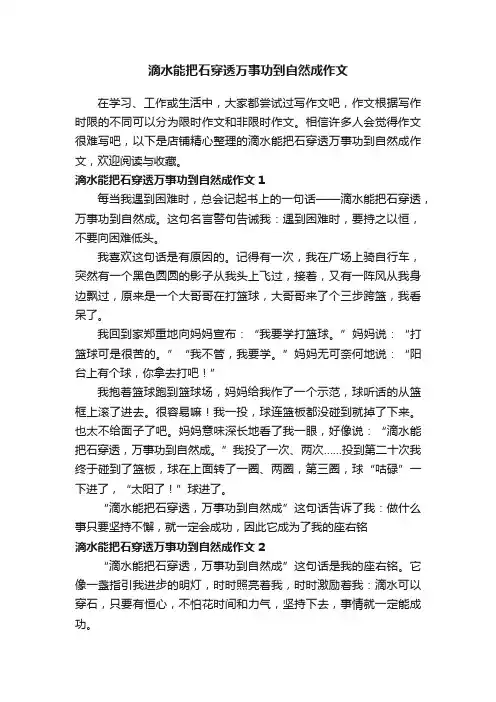 滴水能把石穿透万事功到自然成作文

在学习、工作或生活中，大家都尝试过写作文吧，作文根据写作时限的不同可以分为限时作文和非限时作文。相信许多人会觉得作文很难写吧，以下是店铺精心整理的滴水能把石穿透万事功到自然成作文，欢迎阅读与收藏。

滴水能把石穿透万事功到自然成作文 1

每当我遇到困难时，总会记起书上的一句话——滴水能把石穿透，万事功到自然成。这句名言警句告诫我：遇到困难时，要持之以恒，不要向困难低头。

我喜欢这句话是有原因的。记得有一次，我在广场上骑自行车，突然有一个黑色圆圆的影子从我头上飞过，接着，又有一阵风从我身边飘过，原来是一个大哥哥在打篮球，大哥哥来了个三步跨篮，我看呆了。

我回到家郑重地向妈妈宣布：“我要学打篮球。”妈妈说：“打篮球可是很苦的。”“我不管，我要学。”妈妈无可奈何地说：“阳台上有个球，你拿去打吧！”

我抱着篮球跑到篮球场，妈妈给我作了一个示范，球听话的从篮框上滚了进去。很容易嘛！我一投，球连篮板都没碰到就掉了下来。也太不给面子了吧。妈妈意味深长地看了我一眼，好像说：“滴水能把石穿透，万事功到自然成。”我投了一次、两次……投到第二十次我终于碰到了篮板，球在上面转了一圈、两圈，第三圈，球“咕碌”一下进了，“太阳了！”球进了。

“滴水能把石穿透，万事功到自然成”这句话告诉了我：做什么事只要坚持不懈，就一定会成功，因此它成为了我的座右铭

滴水能把石穿透万事功到自然成作文 2

“滴水能把石穿透，万事功到自然成”这句话是我的座右铭。它像一盏指引我进步的明灯，时时照亮着我，时时激励着我：滴水可以穿石，只要有恒心，不怕花时间和力气，坚持下去，事情就一定能成功。